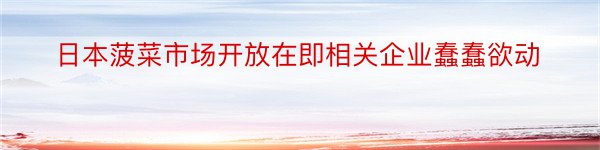 日本菠菜市场开放在即相关企业蠢蠢欲动